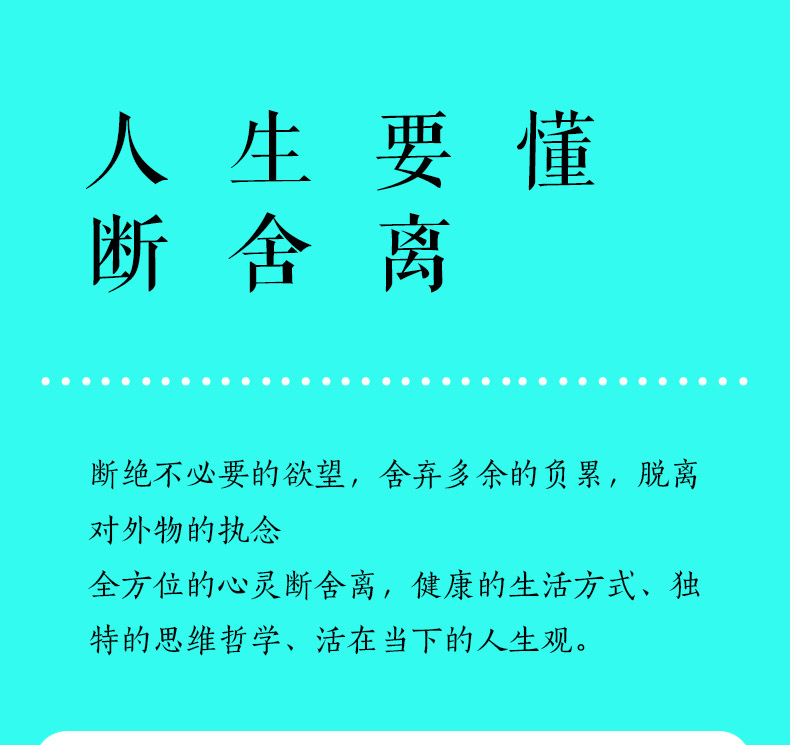 人生要懂
断舍离

断绝不必要的欲望，舍弃多余的负累，脱离对外物的执念
全方位的心灵断舍离，健康的生活方式、独特的思维哲学、活在当下的人生观。